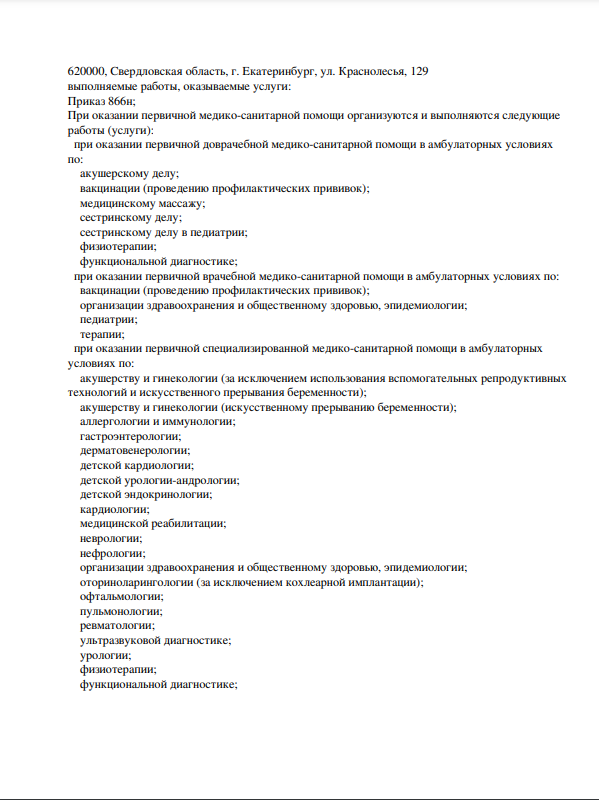 620000, Свердловская область, г. Екатеринбург, ул. Краснолесья, 129
выполняемые работы, оказываемые услуги:
Приказ 866н;
При оказании первичной медико-санитарной помощи организуются и выполняются следующие работы (услуги):
при оказании первичной доврачебной медико-санитарной помощи в амбулаторных условиях по:
акушерскому делу;
вакцинации (проведению профилактических прививок);
медицинскому массажу;
сестринскому делу;
сестринскому делу в педиатрии;
физиотерапии;
функциональной диагностике;
при оказании первичной врачебной медико-санитарной помощи в амбулаторных условиях по:
вакцинации (проведению профилактических прививок);
организации здравоохранения и общественному здоровью, эпидемиологии;
педиатрии;
терапии;
при оказании первичной специализированной медико-санитарной помощи в амбулаторных условиях по:
акушерству и гинекологии (за исключением использования вспомогательных репродуктивных технологий и искусственного прерывания беременности);
акушерству и гинекологии (искусственному прерыванию беременности);
аллергологии и иммунологии;
гастроэнтерологии;
дерматовенерологии;
детской кардиологии;
детской урологии-андрологии;
детской эндокринологии;
кардиологии;
медицинской реабилитации;
неврологии;
нефрологии;
организации здравоохранения и общественному здоровью, эпидемиологии;
оториноларингологии (за исключением кохлеарной имплантации);
офтальмологии;
пульмонологии;
ревматологии;
ультразвуковой диагностике;
урологии;
физиотерапии;
функциональной диагностике;